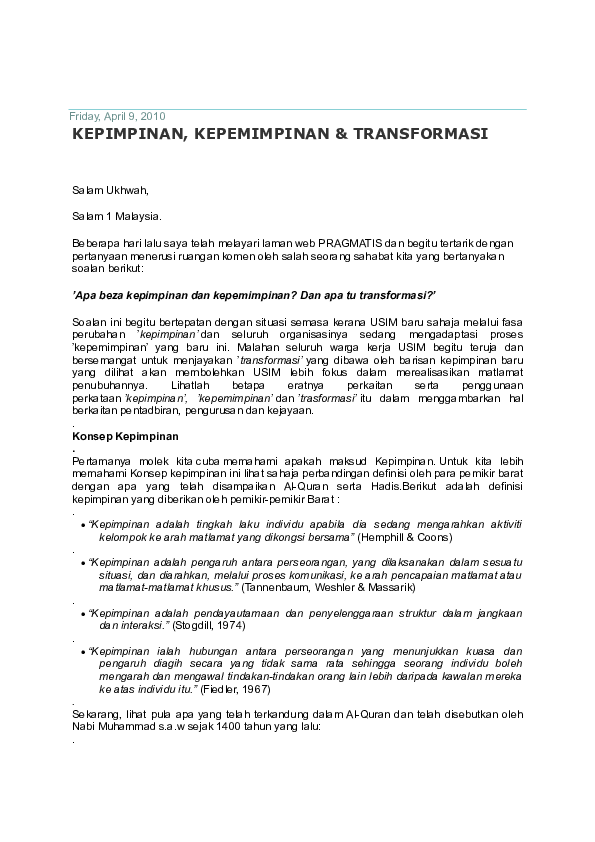 Friday, April 9, 2010

KEPIMPINAN, KEPEMIMPINAN & TRANSFORMASI

Salam Ukhwah,

Salam 1 Malaysia.

Beberapa hari lalu saya telah melayari laman web PRAGMATIS dan begitu tertarik dengan pertanyaan menerusi ruangan komen oleh salah seorang sahabat kita yang bertanyakan soalan berikut:

'Apa beza kepimpinan dan kepemimpinan? Dan apa tu transformasi?'

Soalan ini begitu bertepatan dengan situasi semasa kerana USIM baru sahaja melalui fasa perubahan 'kepimpinan' dan seluruh organisasinya sedang mengadaptasi proses 'kepemimpinan' yang baru ini. Malahan seluruh warga kerja USIM begitu teruja dan bersemangat untuk menjayakan 'transformasi' yang dibawa oleh barisan kepimpinan baru yang dilihat akan membolehkan USIM lebih fokus dalam merealisasikan matlamat penubuhannya. Lihatlah betapa eratnya perkaitan serta penggunaan perkataan 'kepimpinan', 'kepemimpinan' dan 'trasformasi' itu dalam menggambarkan hal berkaitan pentadbiran, pengurusan dan kejayaan.

.

Konsep Kepimpinan

.

Pertamanya molek kita cuba memahami apakah maksud Kepimpinan. Untuk kita lebih memahami Konsep kepimpinan ini lihat sahaja perbandingan definisi oleh para pemikir barat dengan apa yang telah disampaikan Al-Quran serta Hadis.Berikut adalah definisi kepimpinan yang diberikan oleh pemikir-pemikir Barat :

.

• "Kepimpinan adalah tingkah laku individu apabila dia sedang mengarahkan aktiviti kelompok ke arah matlamat yang dikongsi bersama" (Hemphill & Coons)

.

• "Kepimpinan adalah pengaruh antara perseorangan, yang dilaksanakan dalam sesuatu situasi, dan diarahkan, melalui proses komunikasi, ke arah pencapaian matlamat atau matlamat-matlamat khusus." (Tannenbaum, Weshler & Massarik)

.

• "Kepimpinan adalah pendayautamaan dan penyelenggaraan struktur dalam jangkaan dan interaksi." (Stogdill, 1974)

.

• "Kepimpinan ialah hubungan antara perseorangan yang menunjukkan kuasa dan pengaruh diagih secara yang tidak sama rata sehingga seorang individu boleh mengarah dan mengawal tindakan-tindakan orang lain lebih daripada kawalan mereka ke atas individu itu." (Fiedler, 1967)

.

Sekarang, lihat pula apa yang telah terkandung dalam Al-Quran dan telah disebutkan oleh Nabi Muhammad s.a.w sejak 1400 tahun yang lalu:

.